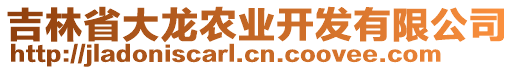 吉林省大龙农业开发有限公司
http://jladoniscarl.cn.coovee.com